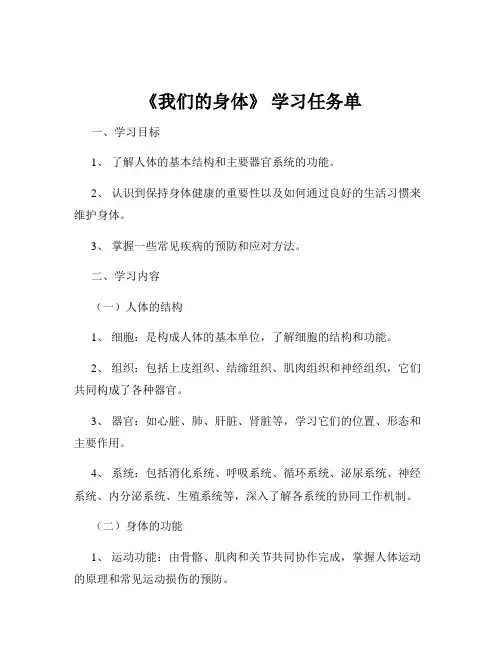 《我们的身体》 学习任务单

一、学习目标

1、 了解人体的基本结构和主要器官系统的功能。

2、 认识到保持身体健康的重要性以及如何通过良好的生活习惯来维护身体。

3、 掌握一些常见疾病的预防和应对方法。

二、学习内容

（一）人体的结构

1、 细胞：是构成人体的基本单位，了解细胞的结构和功能。

2、 组织：包括上皮组织、结缔组织、肌肉组织和神经组织，它们共同构成了各种器官。

3、 器官：如心脏、肺、肝脏、肾脏等，学习它们的位置、形态和主要作用。

4、 系统：包括消化系统、呼吸系统、循环系统、泌尿系统、神经系统、内分泌系统、生殖系统等，深入了解各系统的协同工作机制。

（二）身体的功能

1、 运动功能：由骨骼、肌肉和关节共同协作完成，掌握人体运动的原理和常见运动损伤的预防。